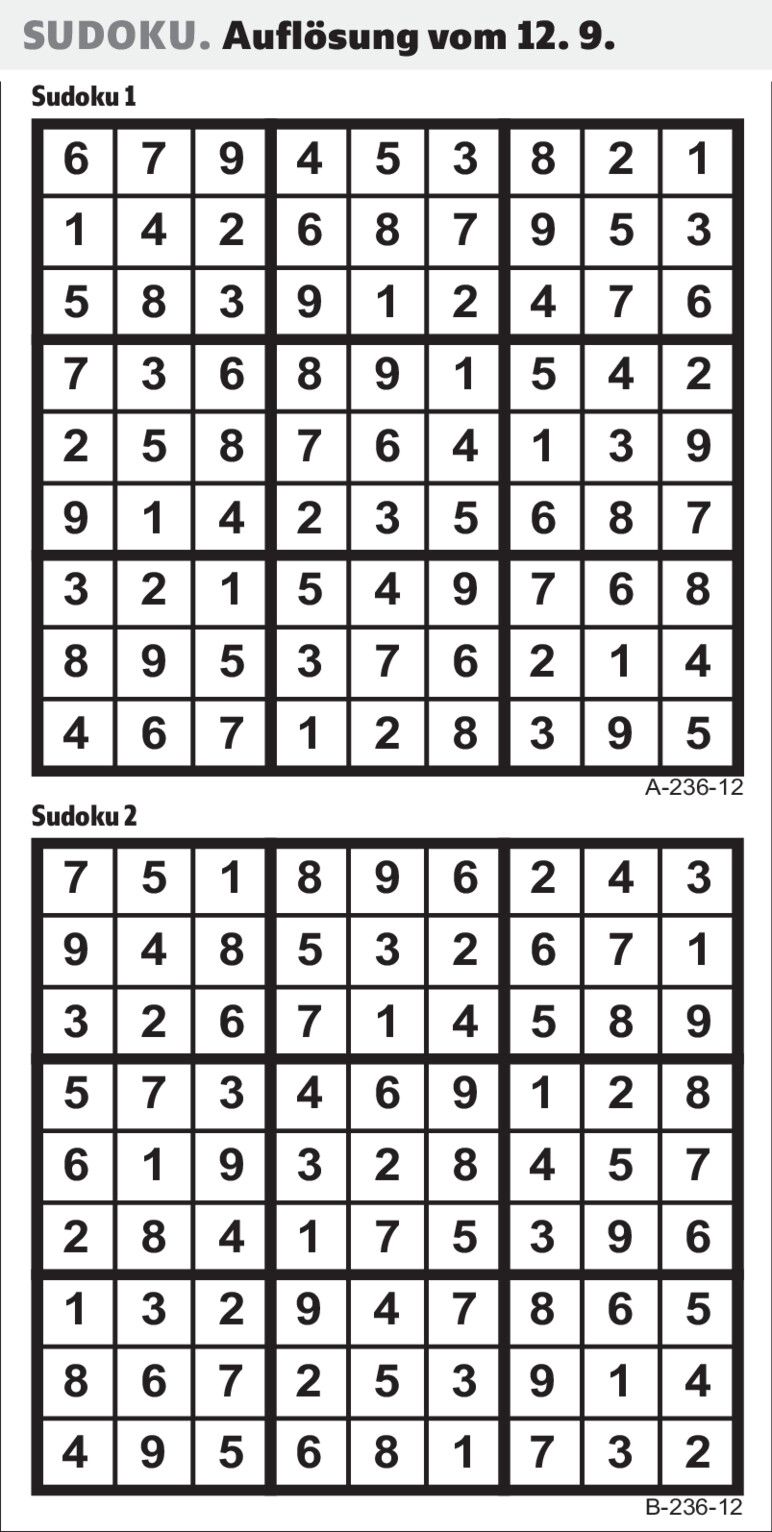 SUDOKU. Auflösung vom 12. 9.

Sudoku 1

| 6 | 7 | 9 | 4 | 5 | 3 | 8 | 2 | 1 |
|---|---|---|---|---|---|---|---|---|
| 1 | 4 | 2 | 6 | 8 | 7 | 9 | 5 | 3 |
| 5 | 8 | 3 | 9 | 1 | 2 | 4 | 7 | 6 |
| 7 | 3 | 6 | 8 | 9 | 1 | 5 | 4 | 2 |
| 2 | 5 | 8 | 7 | 6 | 4 | 1 | 3 | 9 |
| 9 | 1 | 4 | 2 | 3 | 5 | 6 | 8 | 7 |
| 3 | 2 | 1 | 5 | 4 | 9 | 7 | 6 | 8 |
| 8 | 9 | 5 | 3 | 7 | 6 | 2 | 1 | 4 |
| 4 | 6 | 7 | 1 | 2 | 8 | 3 | 9 | 5 |

A-236-12

Sudoku 2

| 7 | 5 | 1 | 8 | 9 | 6 | 2 | 4 | 3 |
|---|---|---|---|---|---|---|---|---|
| 9 | 4 | 8 | 5 | 3 | 2 | 6 | 7 | 1 |
| 3 | 2 | 6 | 7 | 1 | 4 | 5 | 8 | 9 |
| 5 | 7 | 3 | 4 | 6 | 9 | 1 | 2 | 8 |
| 6 | 1 | 9 | 3 | 2 | 8 | 4 | 5 | 7 |
| 2 | 8 | 4 | 1 | 7 | 5 | 3 | 9 | 6 |
| 1 | 3 | 2 | 9 | 4 | 7 | 8 | 6 | 5 |
| 8 | 6 | 7 | 2 | 5 | 3 | 9 | 1 | 4 |
| 4 | 9 | 5 | 6 | 8 | 1 | 7 | 3 | 2 |

B-236-12